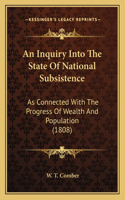 KESSINGER'S LEGACY REPRINTS

An Inquiry Into The State Of National Subsistence

As Connected With The Progress Of Wealth And Population (1808)

W. T. Comber